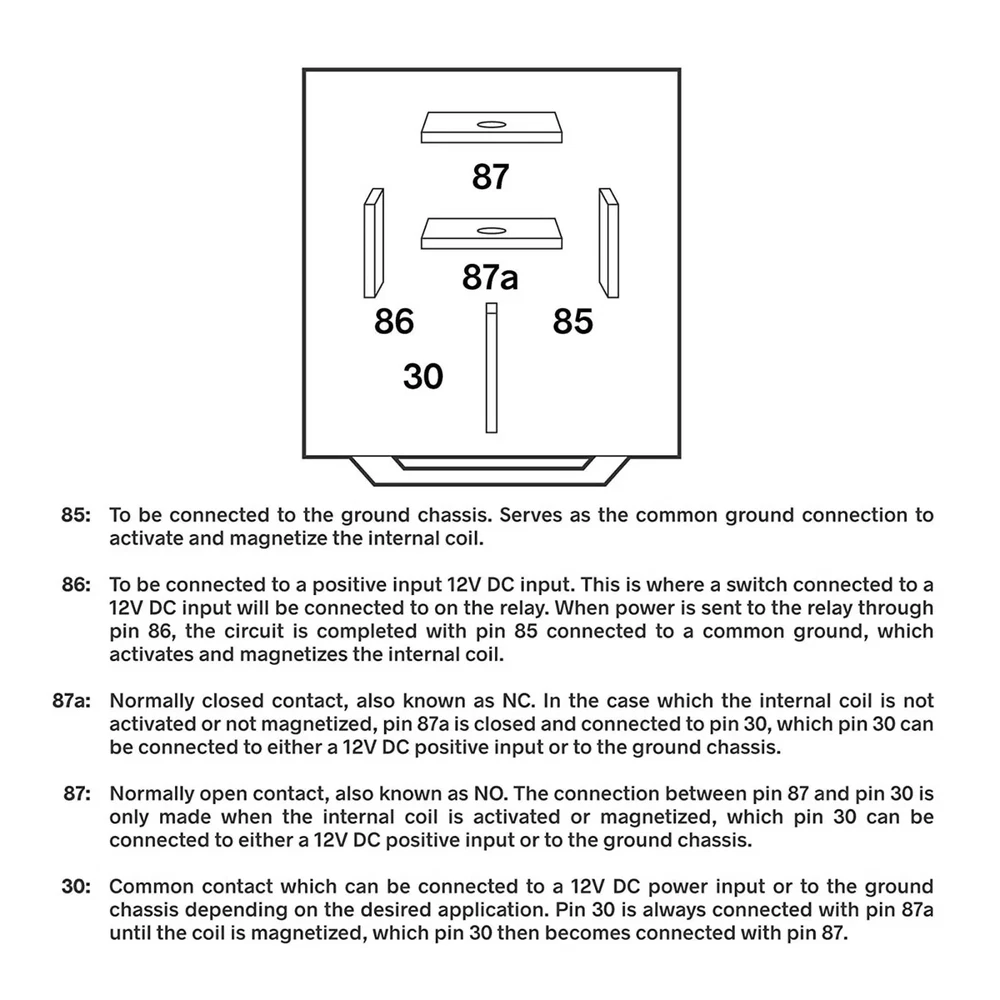 87

87a

86

85

30

85: To be connected to the ground chassis. Serves as the common ground connection to activate and magnetize the internal coil.

86: To be connected to a positive input 12V DC input. This is where a switch connected to a 12V DC input will be connected to on the relay. When power is sent to the relay through pin 86, the circuit is completed with pin 85 connected to a common ground, which activates and magnetizes the internal coil.

87a: Normally closed contact, also known as NC. In the case which the internal coil is not activated or not magnetized, pin 87a is closed and connected to pin 30, which pin 30 can be connected to either a 12V DC positive input or to the ground chassis.

87: Normally open contact, also known as NO. The connection between pin 87 and pin 30 is only made when the internal coil is activated or magnetized, which pin 30 can be connected to either a 12V DC positive input or to the ground chassis.

30: Common contact which can be connected to a 12V DC power input or to the ground chassis depending on the desired application. Pin 30 is always connected with pin 87a until the coil is magnetized, which pin 30 then becomes connected with pin 87.